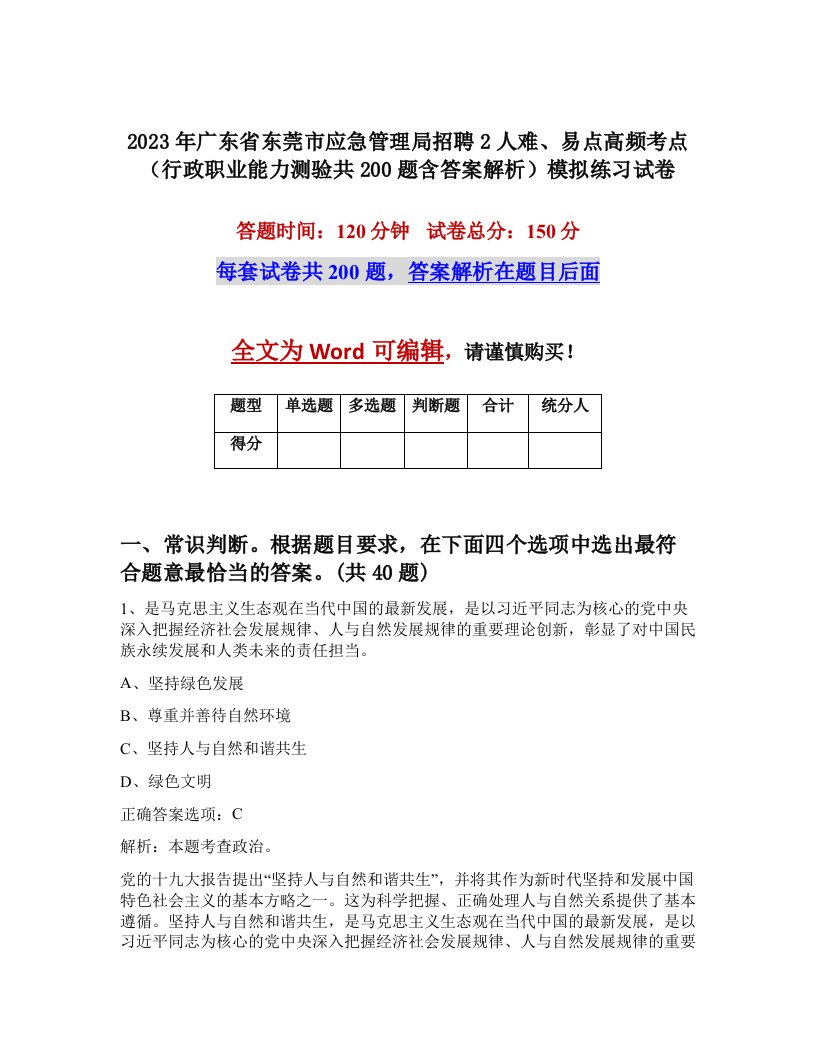 2023年广东省东莞市应急管理局招聘2人难、易点高频考点（行政职业能力测验共200题含答案解析）模拟练习试卷

答题时间：120分钟　试卷总分：150分

每套试卷共200题，答案解析在题目后面

全文为Word可编辑，请谨慎购买！

| 题型 | 单选题 | 多选题 | 判断题 | 合计 | 统分人 |
|---|---|---|---|---|---|
| 得分 | | | | | |

一、常识判断。根据题目要求，在下面四个选项中选出最符合题意最恰当的答案。(共40题)

1、是马克思主义生态观在当代中国的最新发展，是以习近平同志为核心的党中央深入把握经济社会发展规律、人与自然发展规律的重要理论创新，彰显了对中国民族永续发展和人类未来的责任担当。

A、坚持绿色发展

B、尊重并善待自然环境

C、坚持人与自然和谐共生

D、绿色文明

正确答案选项：C

解析：本题考查政治。

党的十九大报告提出“坚持人与自然和谐共生”，并将其作为新时代坚持和发展中国特色社会主义的基本方略之一。这为科学把握、正确处理人与自然关系提供了基本遵循。坚持人与自然和谐共生，是马克思主义生态观在当代中国的最新发展，是以习近平同志为核心的党中央深入把握经济社会发展规律、人与自然发展规律的重要